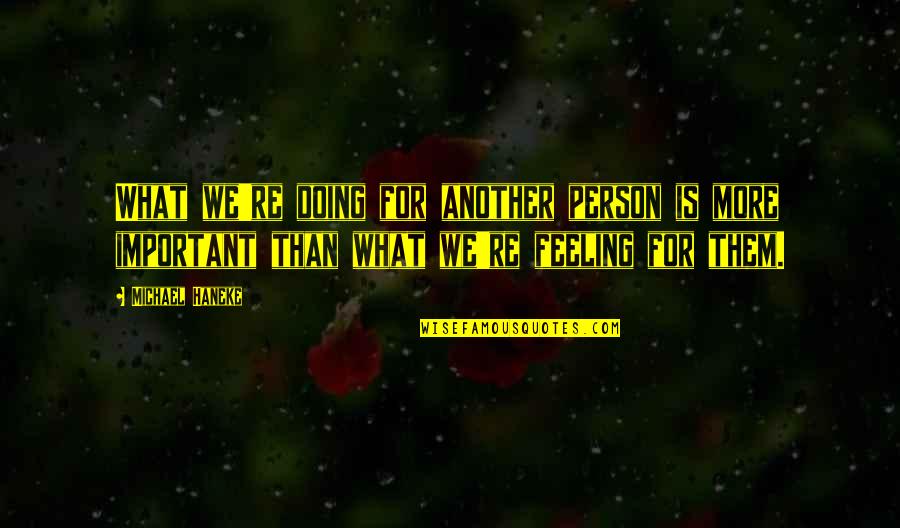 WHAT WE'RE DOING FOR ANOTHER PERSON IS MORE IMPORTANT THAN WHAT WE'RE FEELING FOR THEM.

- MICHAEL HANEKE

WISEFAMOUSQUOTES.COM